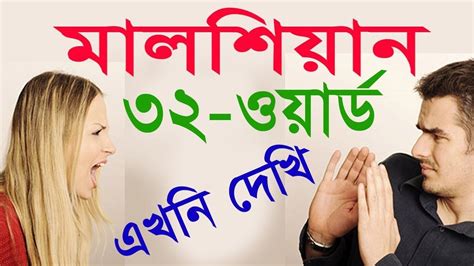 মালশিয়ান
৩২-ওয়ার্ড
এখনি দেখি